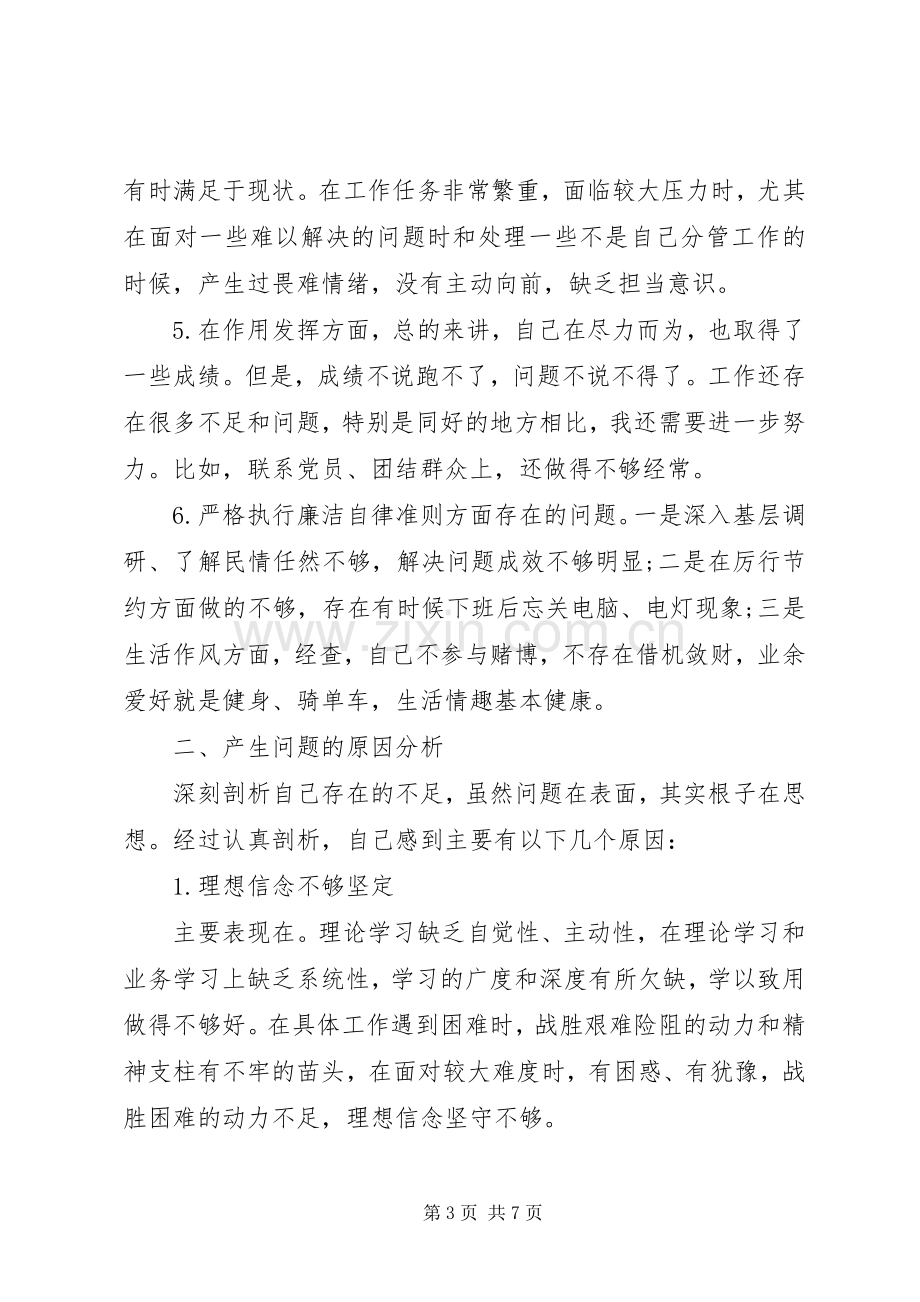 有时满足于现状。在工作任务非常繁重，面临较大压力时，尤其在面对一些难以解决的问题时和处理一些不是自己分管工作的时候，产生过畏难情绪，没有主动向前，缺乏担当意识。

5.在作用发挥方面，总的来讲，自己在尽力而为，也取得了一些成绩。但是，成绩不说跑不了，问题不说不得了。工作还存在很多不足和问题，特别是同好的地方相比，我还需要进一步努力。比如，联系党员、团结群众上，还做得不够经常。

6.严格执行廉洁自律准则方面存在的问题。一是深入基层调研、了解民情任然不够，解决问题成效不够明显;二是在厉行节约方面做的不够，存在有时候下班后忘关电脑、电灯现象;三是生活作风方面，经查，自己不参与赌博，不存在借机敛财，业余爱好就是健身、骑单车，生活情趣基本健康。

二、产生问题的原因分析

深刻剖析自己存在的不足，虽然问题在表面，其实根子在思想。经过认真剖析，自己感到主要有以下几个原因：

1.理想信念不够坚定

主要表现在。理论学习缺乏自觉性、主动性，在理论学习和业务学习上缺乏系统性，学习的广度和深度有所欠缺，学以致用做得不够好。在具体工作遇到困难时，战胜艰难险阻的动力和精神支柱有不牢的苗头，在面对较大难度时，有困惑、有犹豫，战胜困难的动力不足，理想信念坚守不够。

www.zixin.com.cn

第 3 页 共 7 页